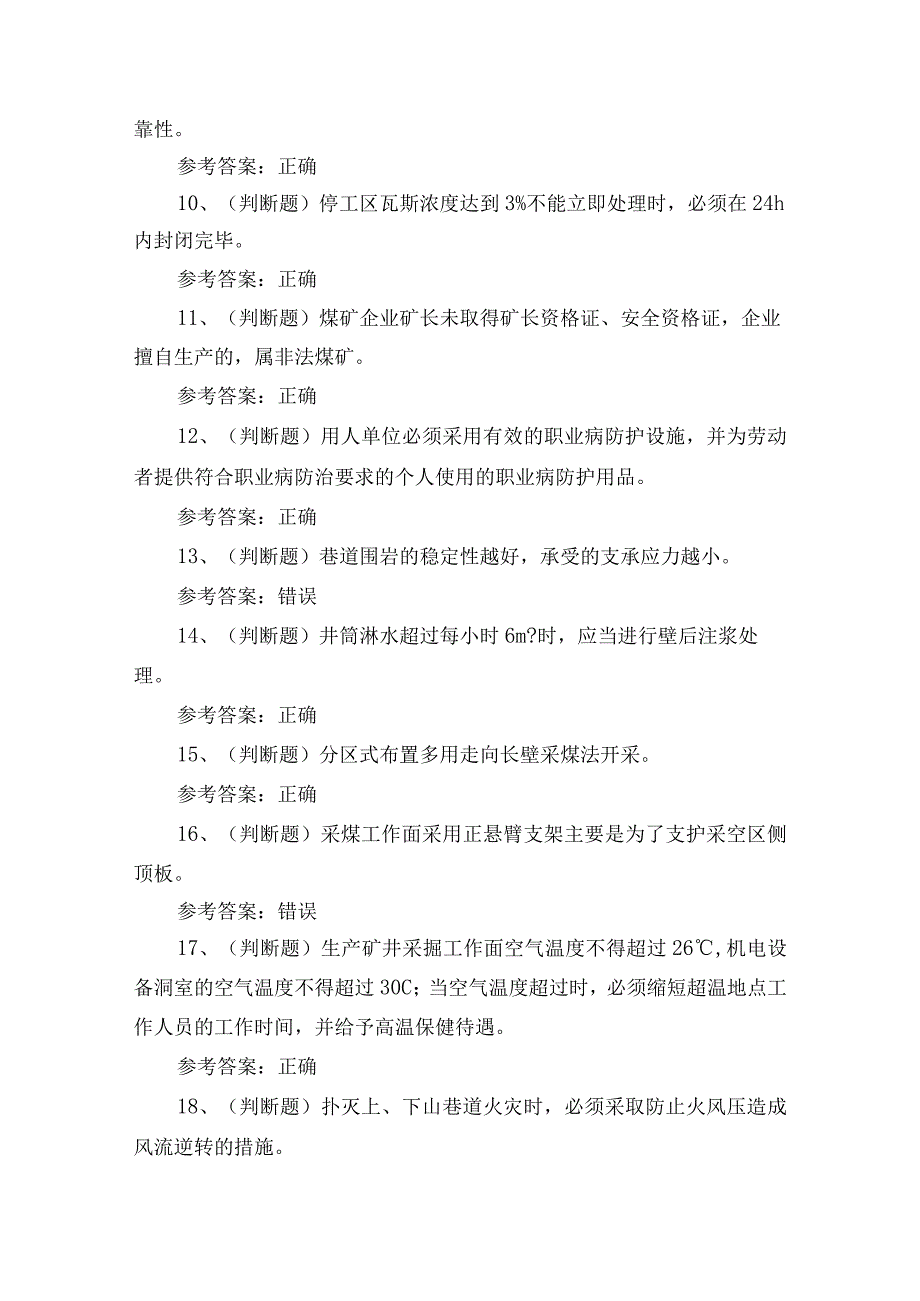 靠性。

参考答案：正确

10、（判断题）停工区瓦斯浓度达到3%不能立即处理时，必须在24h内封闭完毕。

参考答案：正确

11、（判断题）煤矿企业矿长未取得矿长资格证、安全资格证，企业擅自生产的，属非法煤矿。

参考答案：正确

12、（判断题）用人单位必须采用有效的职业病防护设施，并为劳动者提供符合职业病防治要求的个人使用的职业病防护用品。

参考答案：正确

13、（判断题）巷道围岩的稳定性越好，承受的支承应力越小。

参考答案：错误

14、（判断题）井筒淋水超过每小时6m?时，应当进行壁后注浆处理。

参考答案：正确

15、（判断题）分区式布置多用走向长壁采煤法开采。

参考答案：正确

16、（判断题）采煤工作面采用正悬臂支架主要是为了支护采空区侧顶板。

参考答案：错误

17、（判断题）生产矿井采掘工作面空气温度不得超过26℃,机电设备洞室的空气温度不得超过30C；当空气温度超过时，必须缩短超温地点工作人员的工作时间，并给予高温保健待遇。

参考答案：正确

18、（判断题）扑灭上、下山巷道火灾时，必须采取防止火风压造成风流逆转的措施。